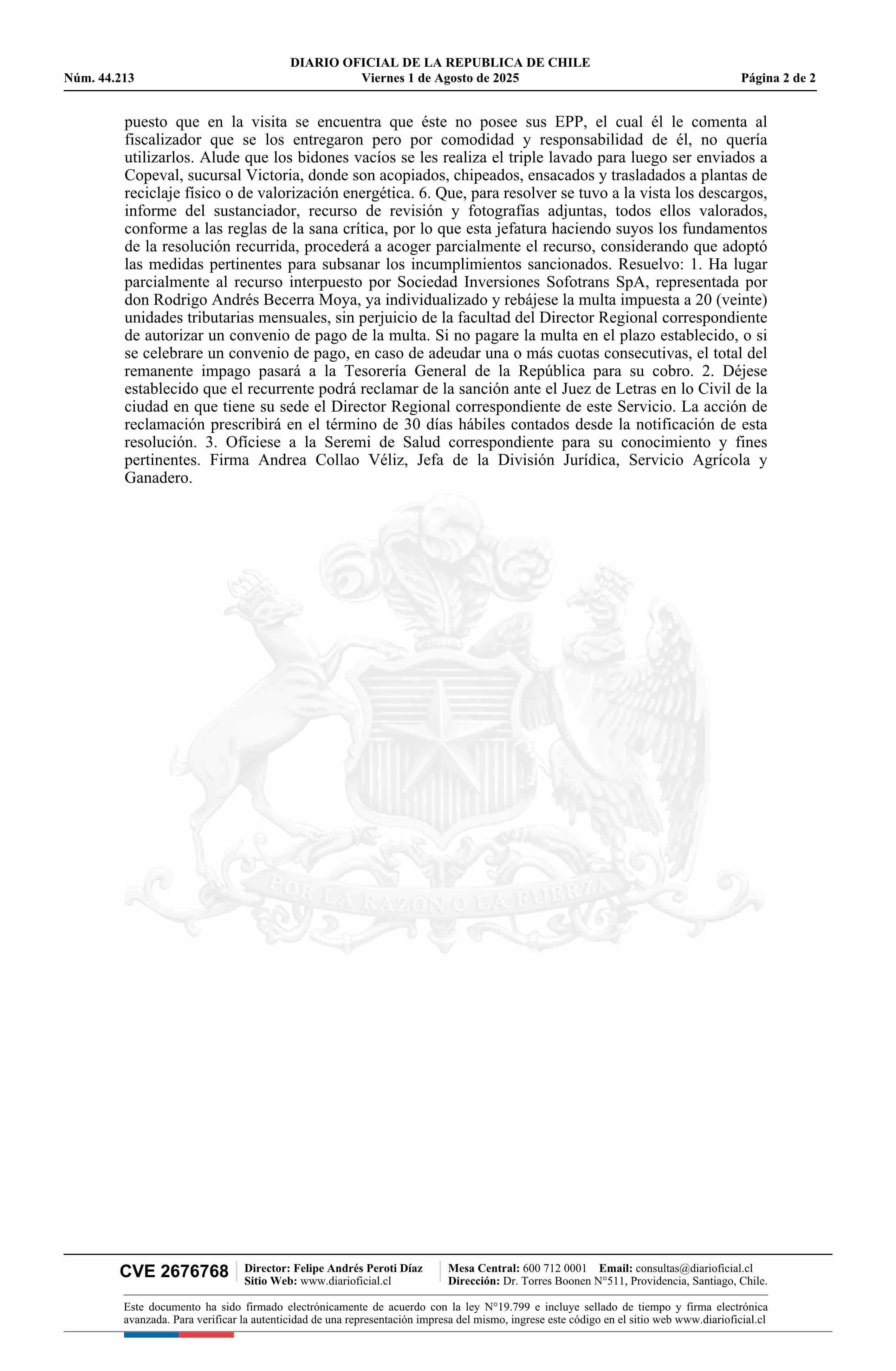 DIARIO OFICIAL DE LA REPUBLICA DE CHILE
Núm. 44.213 Viernes 1 de Agosto de 2025 Página 2 de 2

puesto que en la visita se encuentra que éste no posee sus EPP, el cual él le comenta al fiscalizador que se los entregaron pero por comodidad y responsabilidad de él, no quería utilizarlos. Alude que los bidones vacíos se les realiza el triple lavado para luego ser enviados a Copeval, sucursal Victoria, donde son acopiados, chipeados, ensacados y trasladados a plantas de reciclaje físico o de valorización energética. 6. Que, para resolver se tuvo a la vista los descargos, informe del sustanciador, recurso de revisión y fotografías adjuntas, todos ellos valorados, conforme a las reglas de la sana crítica, por lo que esta jefatura haciendo suyos los fundamentos de la resolución recurrida, procederá a acoger parcialmente el recurso, considerando que adoptó las medidas pertinentes para subsanar los incumplimientos sancionados. Resuelvo: 1. Ha lugar parcialmente al recurso interpuesto por Sociedad Inversiones Sofotrans SpA, representada por don Rodrigo Andrés Becerra Moya, ya individualizado y rebájese la multa impuesta a 20 (veinte) unidades tributarias mensuales, sin perjuicio de la facultad del Director Regional correspondiente de autorizar un convenio de pago de la multa. Si no pagare la multa en el plazo establecido, o si se celebrare un convenio de pago, en caso de adeudar una o más cuotas consecutivas, el total del remanente impago pasará a la Tesorería General de la República para su cobro. 2. Déjese establecido que el recurrente podrá reclamar de la sanción ante el Juez de Letras en lo Civil de la ciudad en que tiene su sede el Director Regional correspondiente de este Servicio. La acción de reclamación prescribirá en el término de 30 días hábiles contados desde la notificación de esta resolución. 3. Ofíciese a la Seremi de Salud correspondiente para su conocimiento y fines pertinentes. Firma Andrea Collao Véliz, Jefa de la División Jurídica, Servicio Agrícola y Ganadero.

POR LA RAZON O LA FUERZA

CVE 2676768 Director: Felipe Andrés Peroti Díaz Sitio Web: www.diarioficial.cl Mesa Central: 600 712 0001 Email: consultas@diarioficial.cl Dirección: Dr. Torres Boonen N°511, Providencia, Santiago, Chile.

Este documento ha sido firmado electrónicamente de acuerdo con la ley N°19.799 e incluye sellado de tiempo y firma electrónica avanzada. Para verificar la autenticidad de una representación impresa del mismo, ingrese este código en el sitio web www.diarioficial.cl